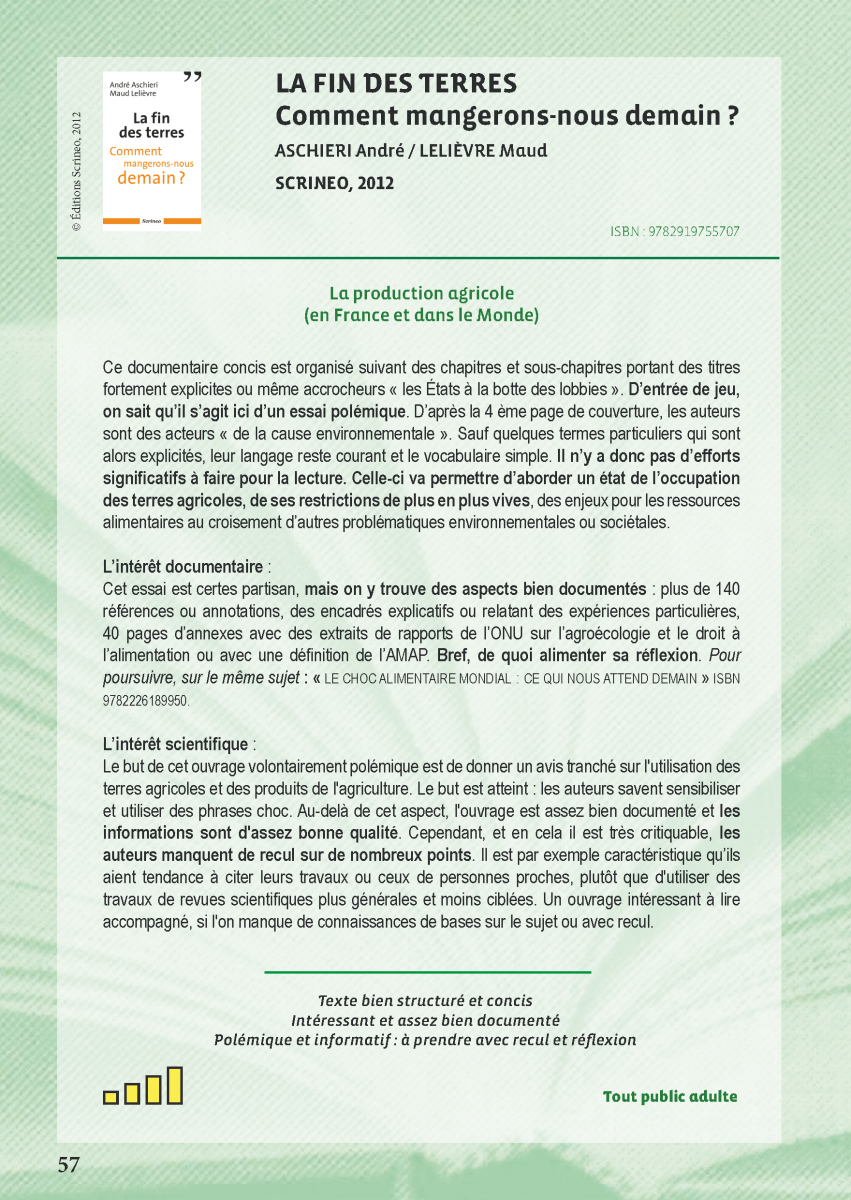 © Éditions Scrineo, 2012

André Aschieri
Maud Lelièvre
La fin des terres
Comment mangerons-nous demain ?
Scrineo

LA FIN DES TERRES
Comment mangerons-nous demain ?
ASCHIERI André / LELIÈVRE Maud
SCRINEO, 2012

ISBN : 9782919755707

La production agricole
(en France et dans le Monde)

Ce documentaire concis est organisé suivant des chapitres et sous-chapitres portant des titres fortement explicites ou même accrocheurs « les États à la botte des lobbies ». D'entrée de jeu, on sait qu'il s'agit ici d'un essai polémique. D'après la 4 ème page de couverture, les auteurs sont des acteurs « de la cause environnementale ». Sauf quelques termes particuliers qui sont alors explicités, leur langage reste courant et le vocabulaire simple. Il n'y a donc pas d'efforts significatifs à faire pour la lecture. Celle-ci va permettre d'aborder un état de l'occupation des terres agricoles, de ses restrictions de plus en plus vives, des enjeux pour les ressources alimentaires au croisement d'autres problématiques environnementales ou sociétales.

L'intérêt documentaire :
Cet essai est certes partisan, mais on y trouve des aspects bien documentés : plus de 140 références ou annotations, des encadrés explicatifs ou relatant des expériences particulières, 40 pages d'annexes avec des extraits de rapports de l'ONU sur l'agroécologie et le droit à l'alimentation ou avec une définition de l'AMAP. Bref, de quoi alimenter sa réflexion. Pour poursuivre, sur le même sujet : « LE CHOC ALIMENTAIRE MONDIAL : CE QUI NOUS ATTEND DEMAIN » ISBN 9782226189950.

L'intérêt scientifique :
Le but de cet ouvrage volontairement polémique est de donner un avis tranché sur l'utilisation des terres agricoles et des produits de l'agriculture. Le but est atteint : les auteurs savent sensibiliser et utiliser des phrases choc. Au-delà de cet aspect, l'ouvrage est assez bien documenté et les informations sont d'assez bonne qualité. Cependant, et en cela il est très critiquable, les auteurs manquent de recul sur de nombreux points. Il est par exemple caractéristique qu'ils aient tendance à citer leurs travaux ou ceux de personnes proches, plutôt que d'utiliser des travaux de revues scientifiques plus générales et moins ciblées. Un ouvrage intéressant à lire accompagné, si l'on manque de connaissances de bases sur le sujet ou avec recul.

Texte bien structuré et concis
Intéressant et assez bien documenté
Polémique et informatif : à prendre avec recul et réflexion

Tout public adulte

57